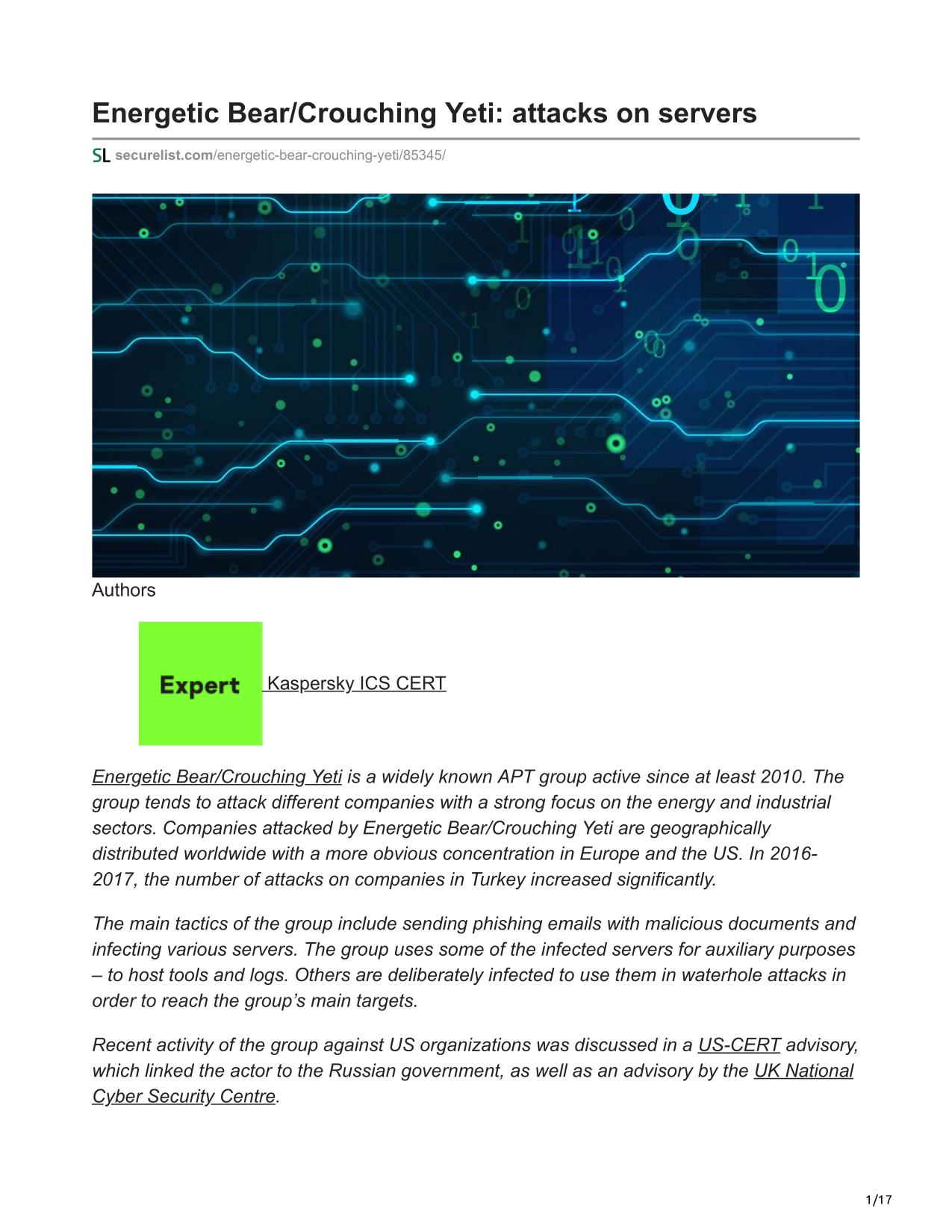 Energetic Bear/Crouching Yeti: attacks on servers

SL securelist.com/energetic-bear-crouching-yeti/85345/

Authors

Expert Kaspersky ICS CERT

Energetic Bear/Crouching Yeti is a widely known APT group active since at least 2010. The group tends to attack different companies with a strong focus on the energy and industrial sectors. Companies attacked by Energetic Bear/Crouching Yeti are geographically distributed worldwide with a more obvious concentration in Europe and the US. In 2016-2017, the number of attacks on companies in Turkey increased significantly.

The main tactics of the group include sending phishing emails with malicious documents and infecting various servers. The group uses some of the infected servers for auxiliary purposes – to host tools and logs. Others are deliberately infected to use them in waterhole attacks in order to reach the group's main targets.

Recent activity of the group against US organizations was discussed in a US-CERT advisory, which linked the actor to the Russian government, as well as an advisory by the UK National Cyber Security Centre.

1/17